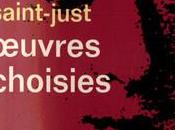 saint-just

œuvres choisies